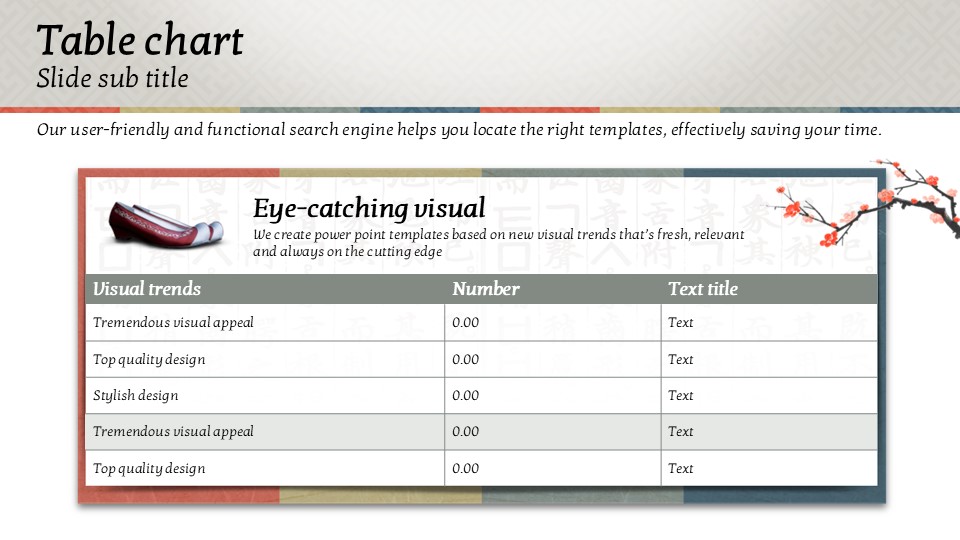 Table chart
Slide sub title

Our user-friendly and functional search engine helps you locate the right templates, effectively saving your time.

Eye-catching visual
We create power point templates based on new visual trends that's fresh, relevant and always on the cutting edge

| Visual trends | Number | Text title |
|---|---|---|
| Tremendous visual appeal | 0.00 | Text |
| Top quality design | 0.00 | Text |
| Stylish design | 0.00 | Text |
| Tremendous visual appeal | 0.00 | Text |
| Top quality design | 0.00 | Text |